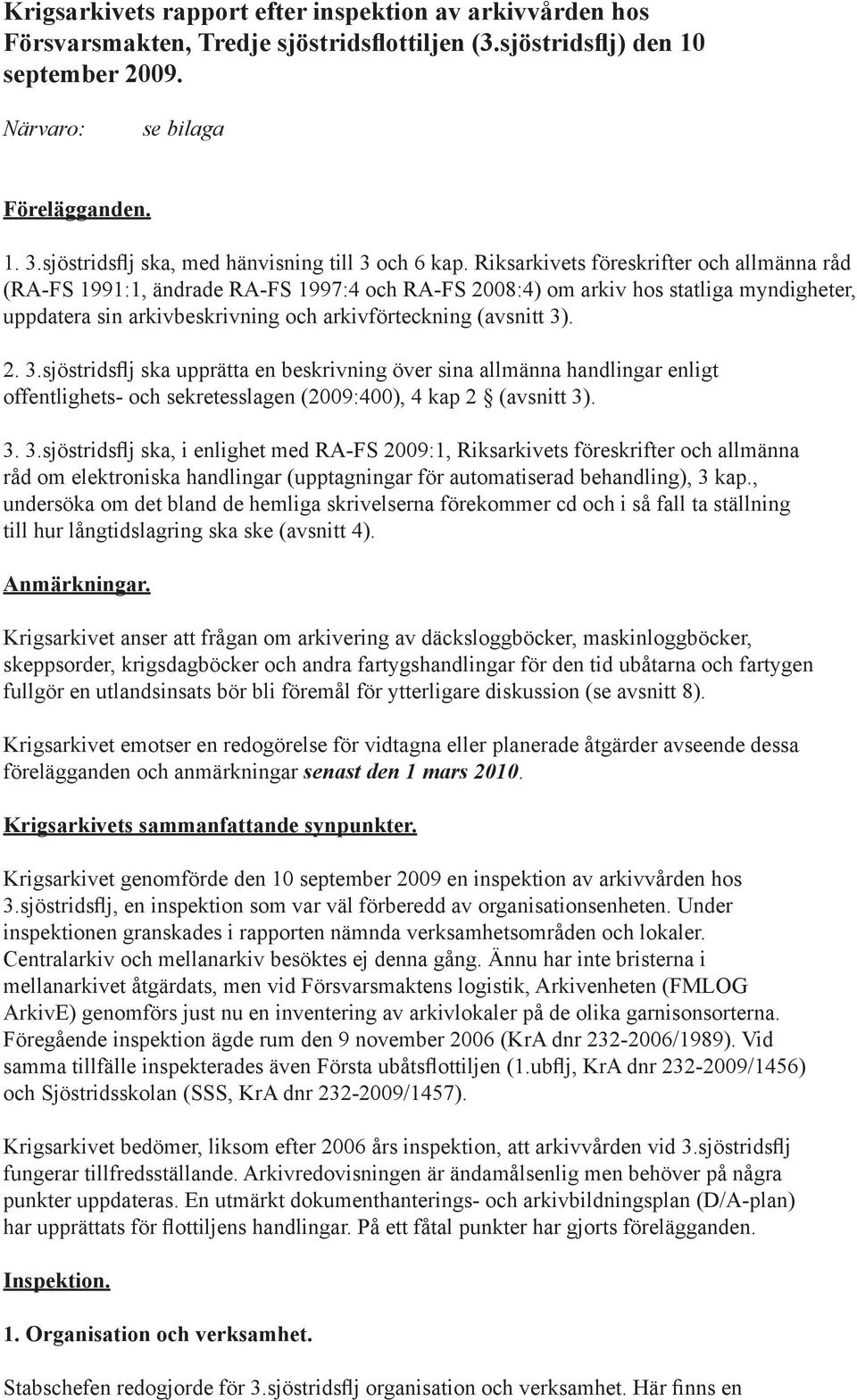 Krigsarkivets rapport efter inspektion av arkivvården hos Försvarsmakten, Tredje sjöstridsflottiljen (3.sjöstridsflj) den 10 september 2009.

Närvaro: se bilaga

Förelägganden.

1. 3.sjöstridsflj ska, med hänvisning till 3 och 6 kap. Riksarkivets föreskrifter och allmänna råd (RA-FS 1991:1, ändrade RA-FS 1997:4 och RA-FS 2008:4) om arkiv hos statliga myndigheter, uppdatera sin arkivbeskrivning och arkivförteckning (avsnitt 3).

2. 3.sjöstridsflj ska upprätta en beskrivning över sina allmänna handlingar enligt offentlighets- och sekretesslagen (2009:400), 4 kap 2 § (avsnitt 3).

3. 3.sjöstridsflj ska, i enlighet med RA-FS 2009:1, Riksarkivets föreskrifter och allmänna råd om elektroniska handlingar (upptagningar för automatiserad behandling), 3 kap., undersöka om det bland de hemliga skrivelserna förekommer cd och i så fall ta ställning till hur långtidslagring ska ske (avsnitt 4).

Anmärkningar.

Krigsarkivet anser att frågan om arkivering av däcksloggböcker, maskinloggböcker, skeppsorder, krigsdagböcker och andra fartygshandlingar för den tid ubåtarna och fartygen fullgör en utlandsinsats bör bli föremål för ytterligare diskussion (se avsnitt 8).

Krigsarkivet emotser en redogörelse för vidtagna eller planerade åtgärder avseende dessa förelägganden och anmärkningar senast den 1 mars 2010.

Krigsarkivets sammanfattande synpunkter.

Krigsarkivet genomförde den 10 september 2009 en inspektion av arkivvården hos 3.sjöstridsflj, en inspektion som var väl förberedd av organisationsenheten. Under inspektionen granskades i rapporten nämnda verksamhetsområden och lokaler. Centralarkiv och mellanarkiv besöktes ej denna gång. Ännu har inte bristerna i mellanarkivet åtgärdats, men vid Försvarsmaktens logistik, Arkivenheten (FMLOG ArkivE) genomförs just nu en inventering av arkivlokaler på de olika garnisonsorterna. Föregående inspektion ägde rum den 9 november 2006 (KrA dnr 232-2006/1989). Vid samma tillfälle inspekterades även Första ubåtsflottiljen (1.ubflj, KrA dnr 232-2009/1456) och Sjöstridsskolan (SSS, KrA dnr 232-2009/1457).

Krigsarkivet bedömer, liksom efter 2006 års inspektion, att arkivvården vid 3.sjöstridsflj fungerar tillfredsställande. Arkivredovisningen är ändamålsenlig men behöver på några punkter uppdateras. En utmärkt dokumenthanterings- och arkivbildningsplan (D/A-plan) har upprättats för flottiljens handlingar. På ett fåtal punkter har gjorts förelägganden.

Inspektion.

1. Organisation och verksamhet.

Stabschefen redogjorde för 3.sjöstridsflj organisation och verksamhet. Här finns en